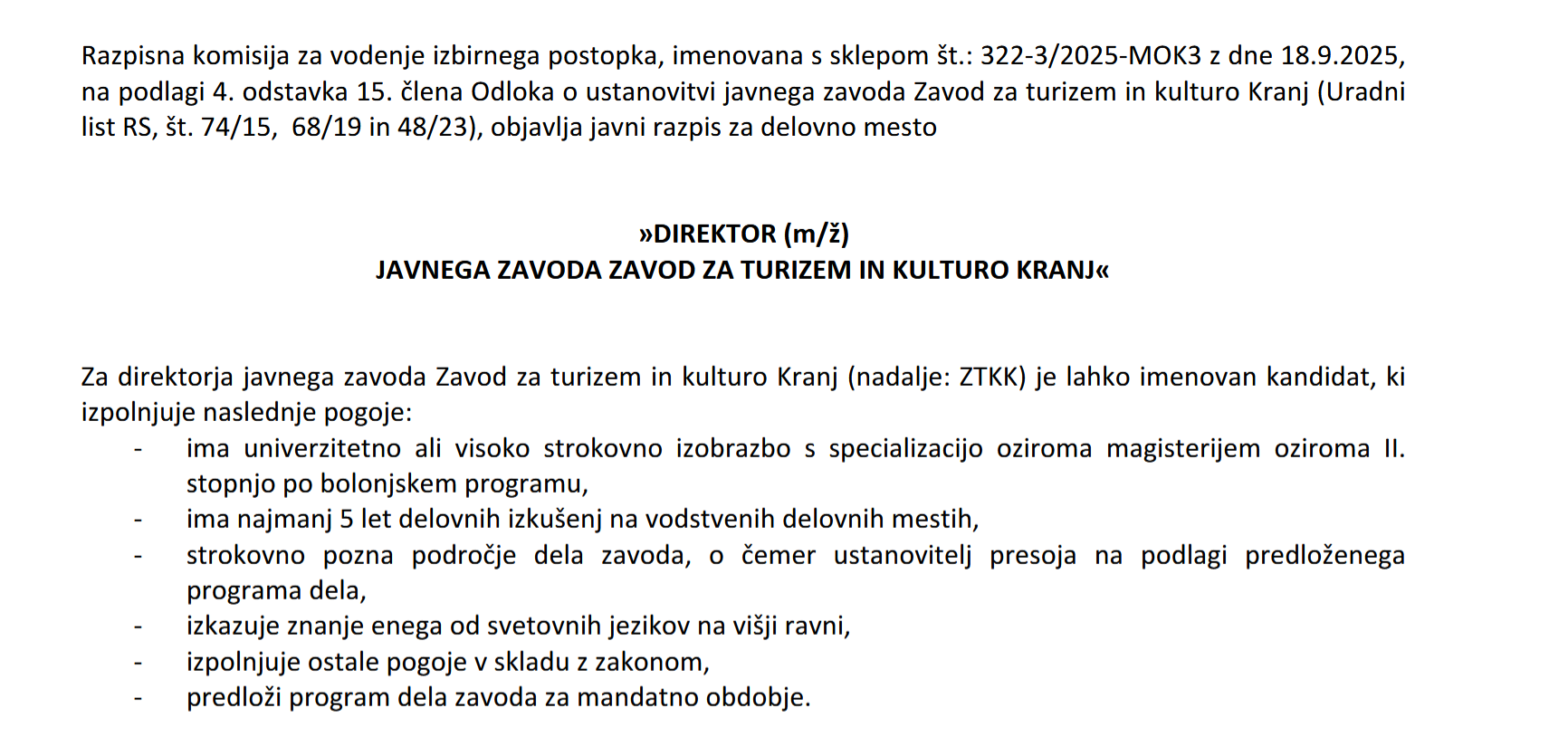 Razpisna komisija za vodenje izbirnega postopka, imenovana s sklepom št.: 322-3/2025-MOK3 z dne 18.9.2025, na podlagi 4. odstavka 15. člena Odloka o ustanovitvi javnega zavoda Zavod za turizem in kulturo Kranj (Uradni list RS, št. 74/15, 68/19 in 48/23), objavlja javni razpis za delovno mesto

»DIREKTOR (m/ž)
JAVNEGA ZAVODA ZAVOD ZA TURIZEM IN KULTURO KRANJ«

Za direktorja javnega zavoda Zavod za turizem in kulturo Kranj (nadalje: ZTKK) je lahko imenovan kandidat, ki izpolnjuje naslednje pogoje:
- ima univerzitetno ali visoko strokovno izobrazbo s specializacijo oziroma magisterijem oziroma II. stopnjo po bolonjskem programu,
- ima najmanj 5 let delovnih izkušenj na vodstvenih delovnih mestih,
- strokovno pozna področje dela zavoda, o čemer ustanovitelj presoja na podlagi predloženega programa dela,
- izkazuje znanje enega od svetovnih jezikov na višji ravni,
- izpolnjuje ostale pogoje v skladu z zakonom,
- predloži program dela zavoda za mandatno obdobje.